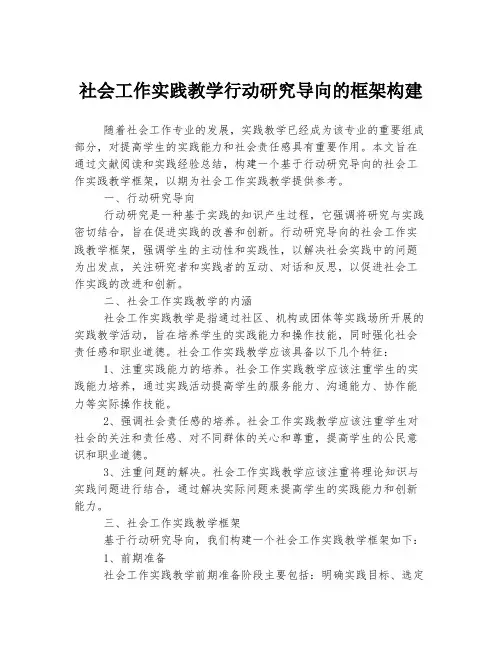 社会工作实践教学行动研究导向的框架构建

随着社会工作专业的发展，实践教学已经成为该专业的重要组成部分，对提高学生的实践能力和社会责任感具有重要作用。本文旨在通过文献阅读和实践经验总结，构建一个基于行动研究导向的社会工作实践教学框架，以期为社会工作实践教学提供参考。

一、行动研究导向

行动研究是一种基于实践的知识产生过程，它强调将研究与实践密切结合，旨在促进实践的改善和创新。行动研究导向的社会工作实践教学框架，强调学生的主动性和实践性，以解决社会实践中的问题为出发点，关注研究者和实践者的互动、对话和反思，以促进社会工作实践的改进和创新。

二、社会工作实践教学的内涵

社会工作实践教学是指通过社区、机构或团体等实践场所开展的实践教学活动，旨在培养学生的实践能力和操作技能，同时强化社会责任感和职业道德。社会工作实践教学应该具备以下几个特征：

1、注重实践能力的培养。社会工作实践教学应该注重学生的实践能力培养，通过实践活动提高学生的服务能力、沟通能力、协作能力等实际操作技能。

2、强调社会责任感的培养。社会工作实践教学应该注重学生对社会的关注和责任感、对不同群体的关心和尊重，提高学生的公民意识和职业道德。

3、注重问题的解决。社会工作实践教学应该注重将理论知识与实践问题进行结合，通过解决实际问题来提高学生的实践能力和创新能力。

三、社会工作实践教学框架

基于行动研究导向，我们构建一个社会工作实践教学框架如下：

1、前期准备

社会工作实践教学前期准备阶段主要包括：明确实践目标、选定